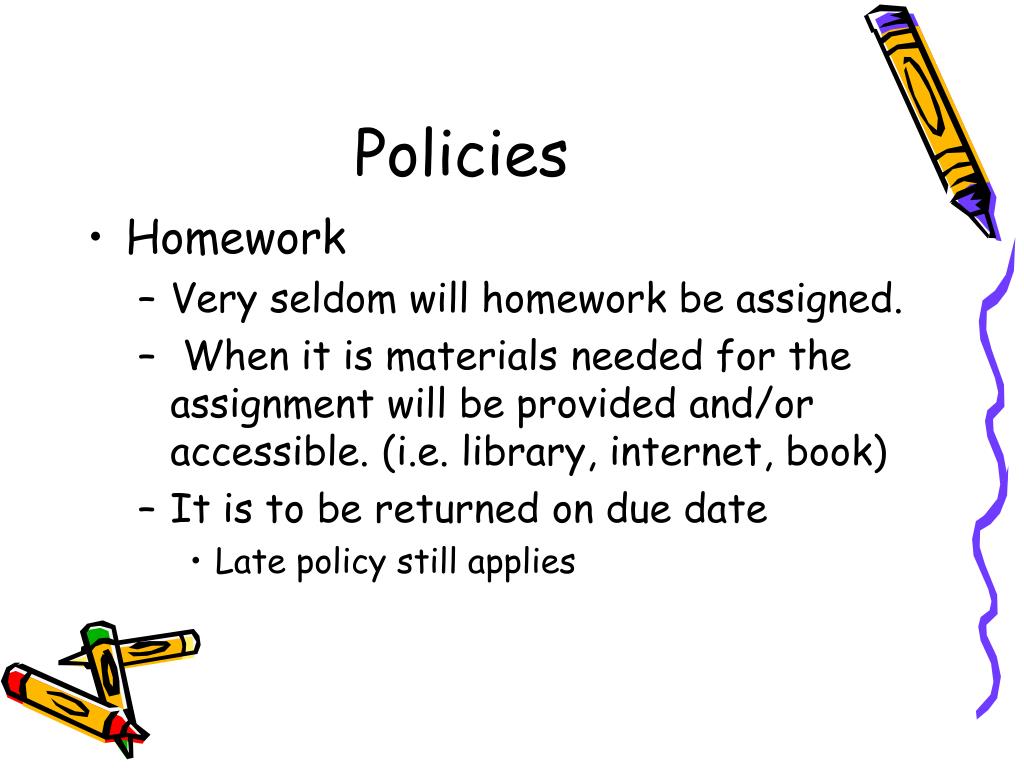 Policies

• Homework
– Very seldom will homework be assigned.
– When it is materials needed for the assignment will be provided and/or accessible. (i.e. library, internet, book)
– It is to be returned on due date
• Late policy still applies